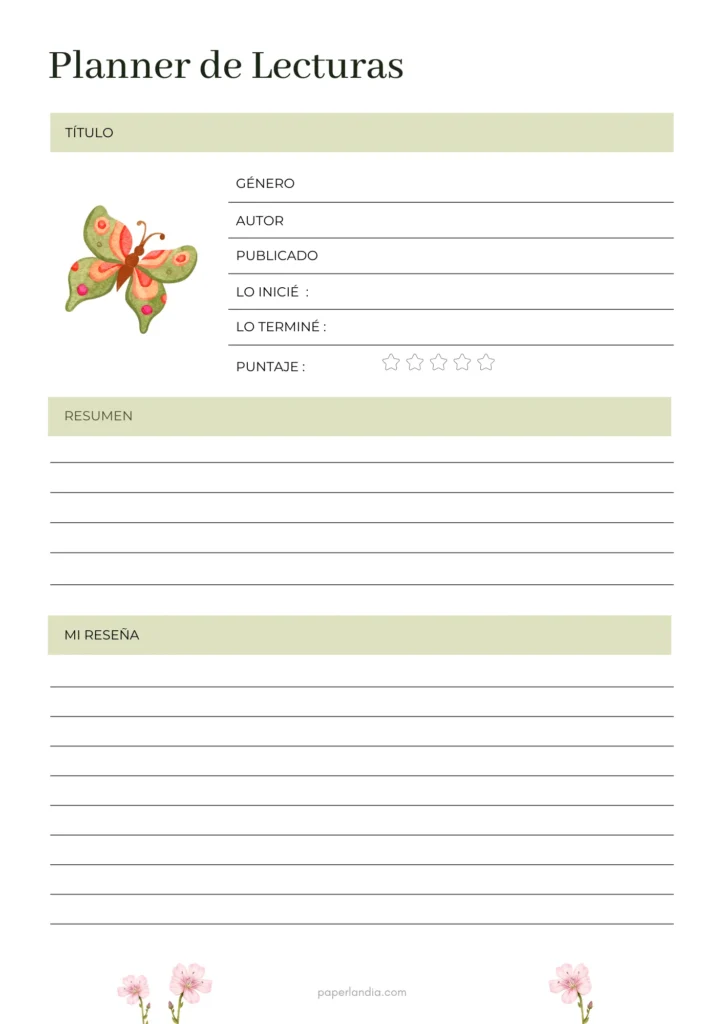 Planner de Lecturas

TÍTULO

GÉNERO

AUTOR

PUBLICADO

LO INICIÉ :

LO TERMINÉ :

PUNTAJE :

RESUMEN

MI RESEÑA

paperlandia.com